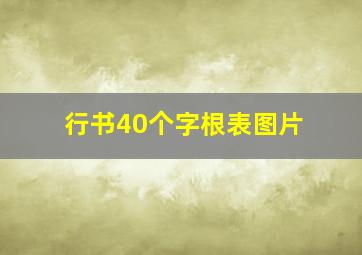 行书40个字根表图片